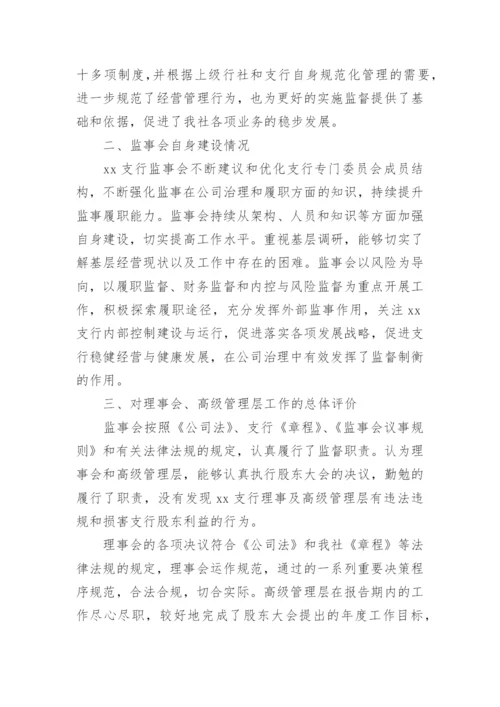 十多项制度,并根据上级行社和支行自身规范化管理的需要,进一步规范了经营管理行为，也为更好的实施监督提供了基础和依据，促进了我社各项业务的稳步发展。

二、监事会自身建设情况

xx 支行监事会不断建议和优化支行专门委员会成员结构，不断强化监事在公司治理和履职方面的知识，持续提升监事履职能力。监事会持续从架构、人员和知识等方面加强自身建设，切实提高工作水平。重视基层调研，能够切实了解基层经营现状以及工作中存在的困难。监事会以风险为导向，以履职监督、财务监督和内控与风险监督为重点开展工作，积极探索履职途径，充分发挥外部监事作用，关注 xx 支行内部控制建设与运行，促进落实各项发展战略，促进支行稳健经营与健康发展，在公司治理中有效发挥了监督制衡的作用。

三、对理事会、高级管理层工作的总体评价

监事会按照《公司法》、支行《章程》、《监事会议事规则》和有关法律法规的规定，认真履行了监督职责。认为理事会和高级管理层，能够认真执行股东大会的决议，勤勉的履行了职责，没有发现 xx 支行理事及高级管理层有违法违规和损害支行股东利益的行为。

理事会的各项决议符合《公司法》和我社《章程》等法律法规的规定，理事会运作规范，通过的一系列重要决策程序规范，合法合规，切合实际。高级管理层在报告期内的工作尽心尽职，较好地完成了股东大会提出的年度工作目标，